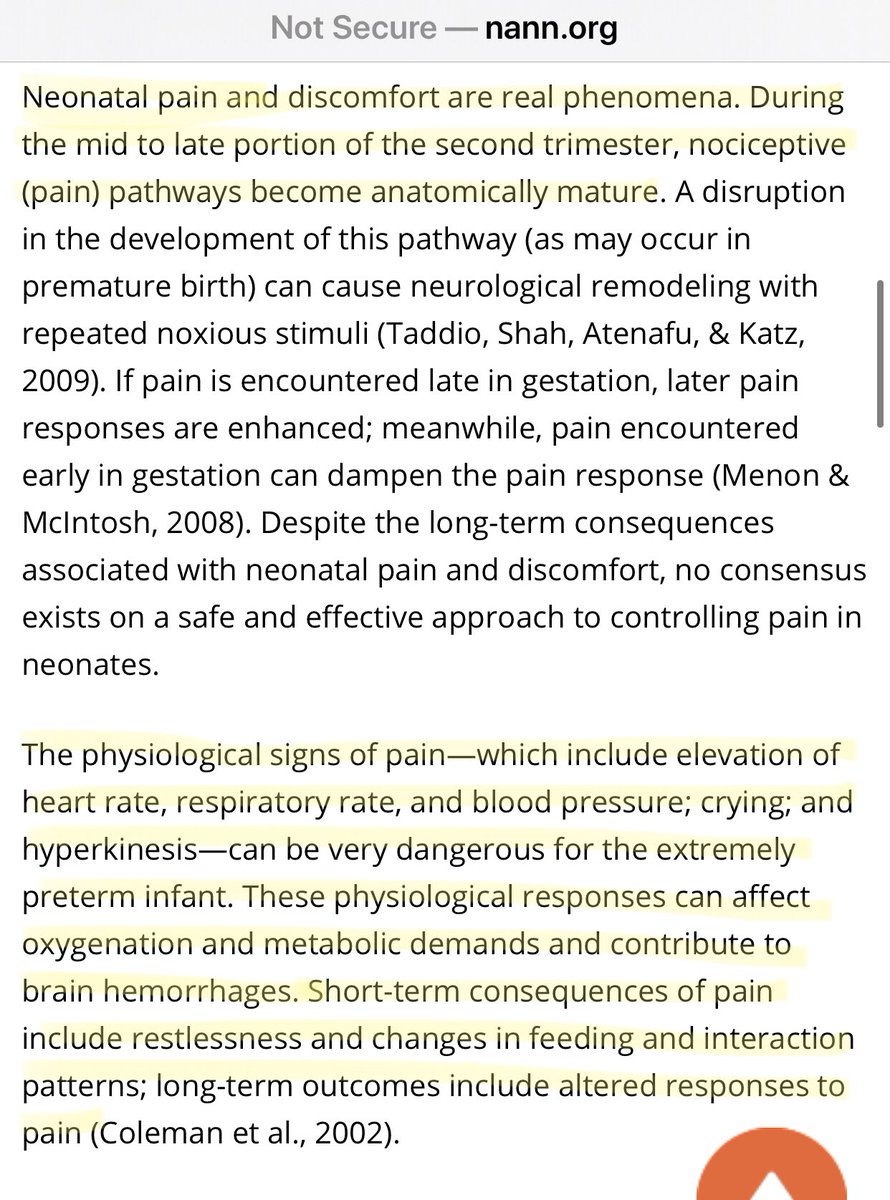 Not Secure — nann.org

Neonatal pain and discomfort are real phenomena. During the mid to late portion of the second trimester, nociceptive (pain) pathways become anatomically mature. A disruption in the development of this pathway (as may occur in premature birth) can cause neurological remodeling with repeated noxious stimuli (Taddio, Shah, Atenafu, & Katz, 2009). If pain is encountered late in gestation, later pain responses are enhanced; meanwhile, pain encountered early in gestation can dampen the pain response (Menon & McIntosh, 2008). Despite the long-term consequences associated with neonatal pain and discomfort, no consensus exists on a safe and effective approach to controlling pain in neonates.

The physiological signs of pain—which include elevation of heart rate, respiratory rate, and blood pressure; crying; and hyperkinesis—can be very dangerous for the extremely preterm infant. These physiological responses can affect oxygenation and metabolic demands and contribute to brain hemorrhages. Short-term consequences of pain include restlessness and changes in feeding and interaction patterns; long-term outcomes include altered responses to pain (Coleman et al., 2002).